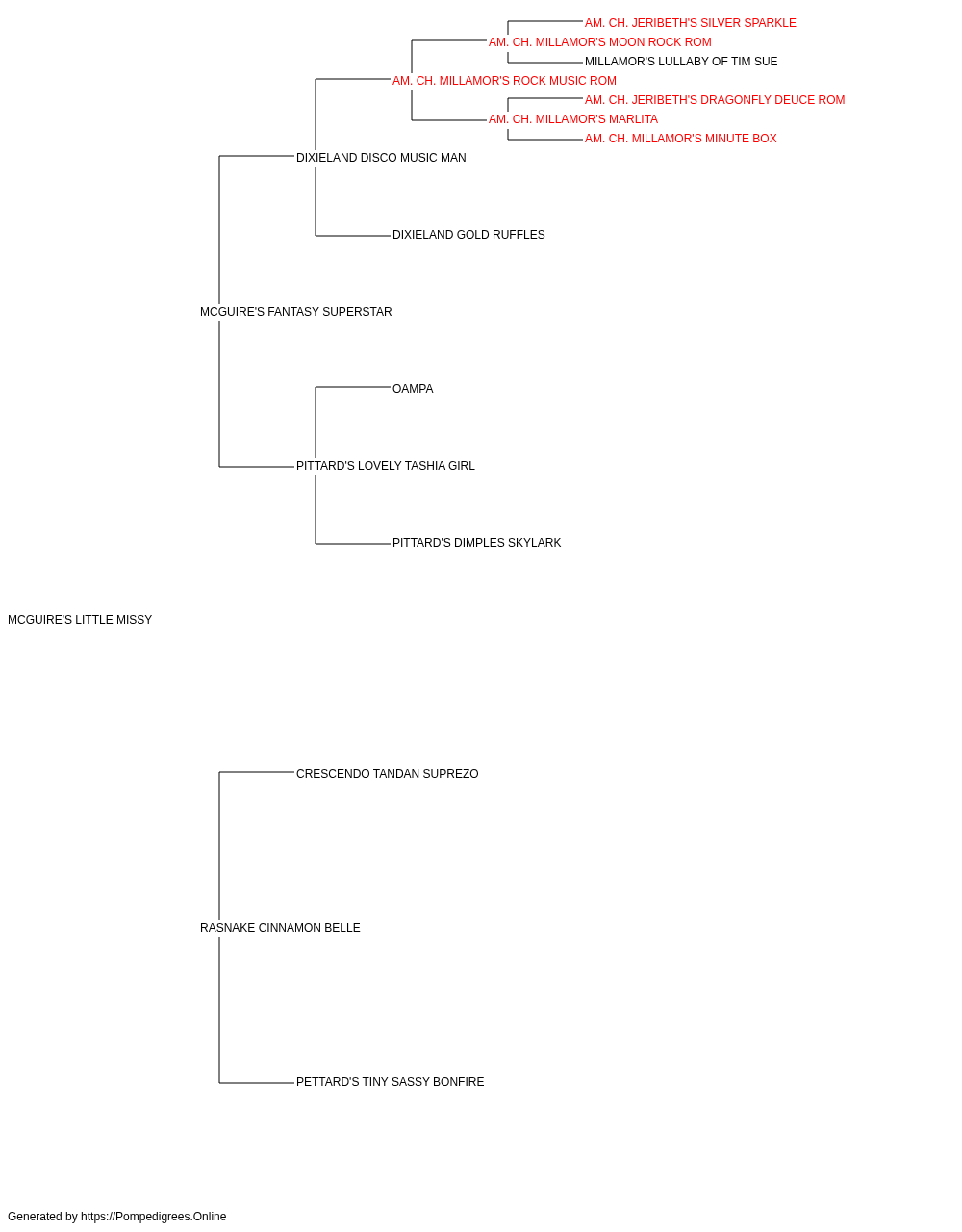 AM. CH. JERIBETH'S SILVER SPARKLE
AM. CH. MILLAMOR'S MOON ROCK ROM
MILLAMOR'S LULLABY OF TIM SUE
AM. CH. MILLAMOR'S ROCK MUSIC ROM
AM. CH. JERIBETH'S DRAGONFLY DEUCE ROM
AM. CH. MILLAMOR'S MARLITA
AM. CH. MILLAMOR'S MINUTE BOX
DIXIELAND DISCO MUSIC MAN
DIXIELAND GOLD RUFFLES
MCGUIRE'S FANTASY SUPERSTAR
OAMPA
PITTARD'S LOVELY TASHIA GIRL
PITTARD'S DIMPLES SKYLARK
MCGUIRE'S LITTLE MISSY
CRESCENDO TANDAN SUPREZO
RASNAKE CINNAMON BELLE
PETTARD'S TINY SASSY BONFIRE

Generated by https://Pompedigrees.Online